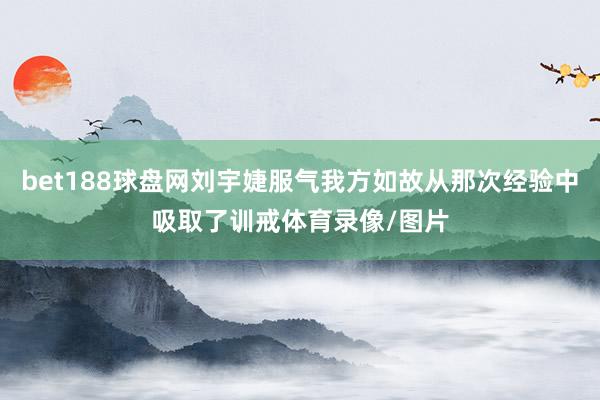 bet188球盘网刘宇婕服气我方如故从那次经验中吸取了训戒体育录像/图片